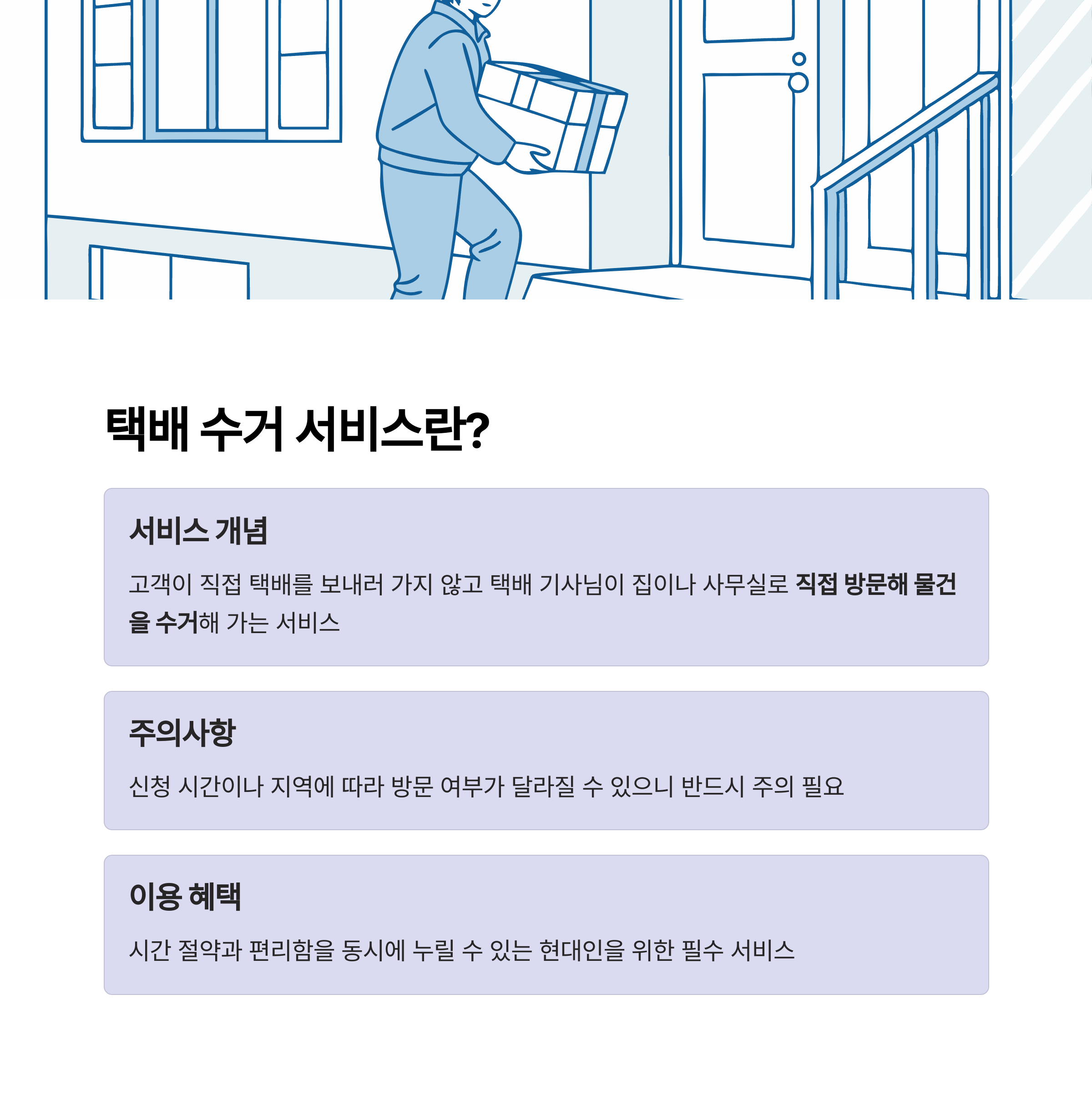 택배 수거 서비스란?

서비스 개념

고객이 직접 택배를 보내러 가지 않고 택배 기사님이 집이나 사무실로 직접 방문해 물건을 수거해 가는 서비스

주의사항

신청 시간이나 지역에 따라 방문 여부가 달라질 수 있으니 반드시 주의 필요

이용 혜택

시간 절약과 편리함을 동시에 누릴 수 있는 현대인을 위한 필수 서비스